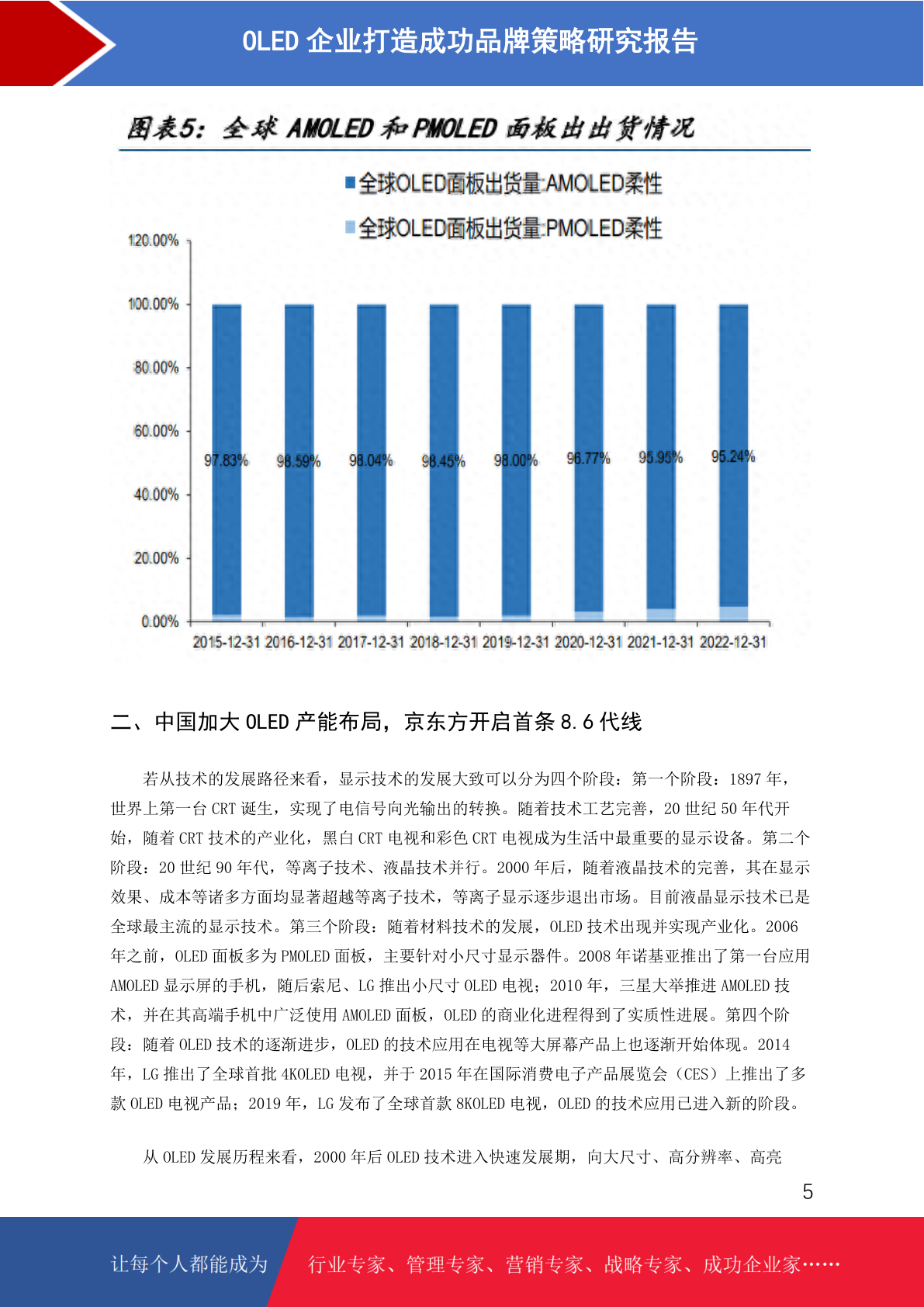 OLED 企业打造成功品牌策略研究报告

图表5：全球 AMOLED 和 PMOLED 面板出出货情况

全球OLED面板出货量:AMOLED柔性
全球OLED面板出货量:PMOLED柔性

120.00%
100.00%
80.00%
60.00%
40.00%
20.00%
0.00%

97.83% 98.59% 98.04% 98.45% 98.00% 96.77% 95.95% 95.24%

2015-12-31 2016-12-31 2017-12-31 2018-12-31 2019-12-31 2020-12-31 2021-12-31 2022-12-31

二、中国加大 OLED 产能布局，京东方开启首条 8.6 代线

若从技术的发展路径来看，显示技术的发展大致可以分为四个阶段：第一个阶段：1897 年，世界上第一台 CRT 诞生，实现了电信号向光输出的转换。随着技术工艺完善，20 世纪 50 年代开始，随着 CRT 技术的产业化，黑白 CRT 电视和彩色 CRT 电视成为生活中最重要的显示设备。第二个阶段：20 世纪 90 年代，等离子技术、液晶技术并行。2000 年后，随着液晶技术的完善，其在显示效果、成本等诸多方面均显著超越等离子技术，等离子显示逐步退出市场。目前液晶显示技术已是全球最主流的显示技术。第三个阶段：随着材料技术的发展，OLED 技术出现并实现产业化。2006 年之前，OLED 面板多为 PMOLED 面板，主要针对小尺寸显示器件。2008 年诺基亚推出了第一台应用 AMOLED 显示屏的手机，随后索尼、LG 推出小尺寸 OLED 电视；2010 年，三星大举推进 AMOLED 技术，并在其高端手机中广泛使用 AMOLED 面板，OLED 的商业化进程得到了实质性进展。第四个阶段：随着 OLED 技术的逐渐进步，OLED 的技术应用在电视等大屏幕产品上也逐渐开始体现。2014 年，LG 推出了全球首批 4KOLED 电视，并于 2015 年在国际消费电子产品展览会（CES）上推出了多款 OLED 电视产品；2019 年，LG 发布了全球首款 8KOLED 电视，OLED 的技术应用已进入新的阶段。

从 OLED 发展历程来看，2000 年后 OLED 技术进入快速发展期，向大尺寸、高分辨率、高亮

5

让每个人都能成为 行业专家、管理专家、营销专家、战略专家、成功企业家……